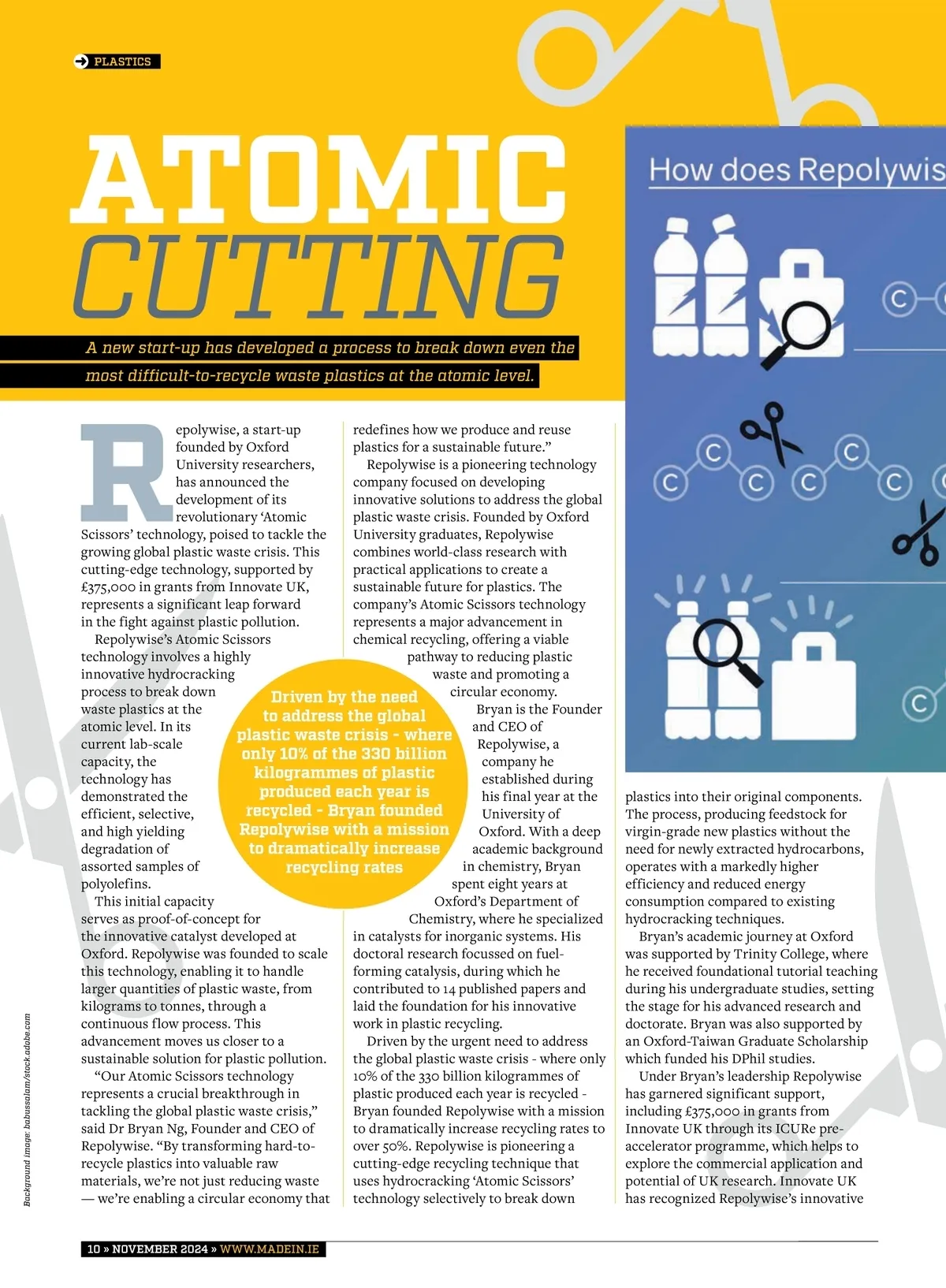 PLASTICS

ATOMIC CUTTING

A new start-up has developed a process to break down even the most difficult-to-recycle waste plastics at the atomic level.

How does Repolywis

C C C C C C C C

Repolywise, a start-up founded by Oxford University researchers, has announced the development of its revolutionary 'Atomic Scissors' technology, poised to tackle the growing global plastic waste crisis. This cutting-edge technology, supported by £375,000 in grants from Innovate UK, represents a significant leap forward in the fight against plastic pollution.

Repolywise's Atomic Scissors technology involves a highly innovative hydrocracking process to break down waste plastics at the atomic level. In its current lab-scale capacity, the technology has demonstrated the efficient, selective, and high yielding degradation of assorted samples of polyolefins.

This initial capacity serves as proof-of-concept for the innovative catalyst developed at Oxford. Repolywise was founded to scale this technology, enabling it to handle larger quantities of plastic waste, from kilograms to tonnes, through a continuous flow process. This advancement moves us closer to a sustainable solution for plastic pollution.

"Our Atomic Scissors technology represents a crucial breakthrough in tackling the global plastic waste crisis," said Dr Bryan Ng, Founder and CEO of Repolywise. "By transforming hard-to-recycle plastics into valuable raw materials, we're not just reducing waste — we're enabling a circular economy that redefines how we produce and reuse plastics for a sustainable future."

Repolywise is a pioneering technology company focused on developing innovative solutions to address the global plastic waste crisis. Founded by Oxford University graduates, Repolywise combines world-class research with practical applications to create a sustainable future for plastics. The company's Atomic Scissors technology represents a major advancement in chemical recycling, offering a viable pathway to reducing plastic waste and promoting a circular economy.

Bryan is the Founder and CEO of Repolywise, a company he established during his final year at the University of Oxford. With a deep academic background in chemistry, Bryan spent eight years at Oxford's Department of Chemistry, where he specialized in catalysts for inorganic systems. His doctoral research focussed on fuel-forming catalysis, during which he contributed to 14 published papers and laid the foundation for his innovative work in plastic recycling.

Driven by the urgent need to address the global plastic waste crisis - where only 10% of the 330 billion kilogrammes of plastic produced each year is recycled - Bryan founded Repolywise with a mission to dramatically increase recycling rates to over 50%. Repolywise is pioneering a cutting-edge recycling technique that uses hydrocracking 'Atomic Scissors' technology selectively to break down plastics into their original components. The process, producing feedstock for virgin-grade new plastics without the need for newly extracted hydrocarbons, operates with a markedly higher efficiency and reduced energy consumption compared to existing hydrocracking techniques.

Bryan's academic journey at Oxford was supported by Trinity College, where he received foundational tutorial teaching during his undergraduate studies, setting the stage for his advanced research and doctorate. Bryan was also supported by an Oxford-Taiwan Graduate Scholarship which funded his DPhil studies.

Under Bryan's leadership Repolywise has garnered significant support, including £375,000 in grants from Innovate UK through its ICURe pre-accelerator programme, which helps to explore the commercial application and potential of UK research. Innovate UK has recognized Repolywise's innovative

Driven by the need to address the global plastic waste crisis - where only 10% of the 330 billion kilogrammes of plastic produced each year is recycled - Bryan founded Repolywise with a mission to dramatically increase recycling rates

Background image: babussalam/stock.adobe.com

10 » NOVEMBER 2024 » WWW.MADEIN.IE